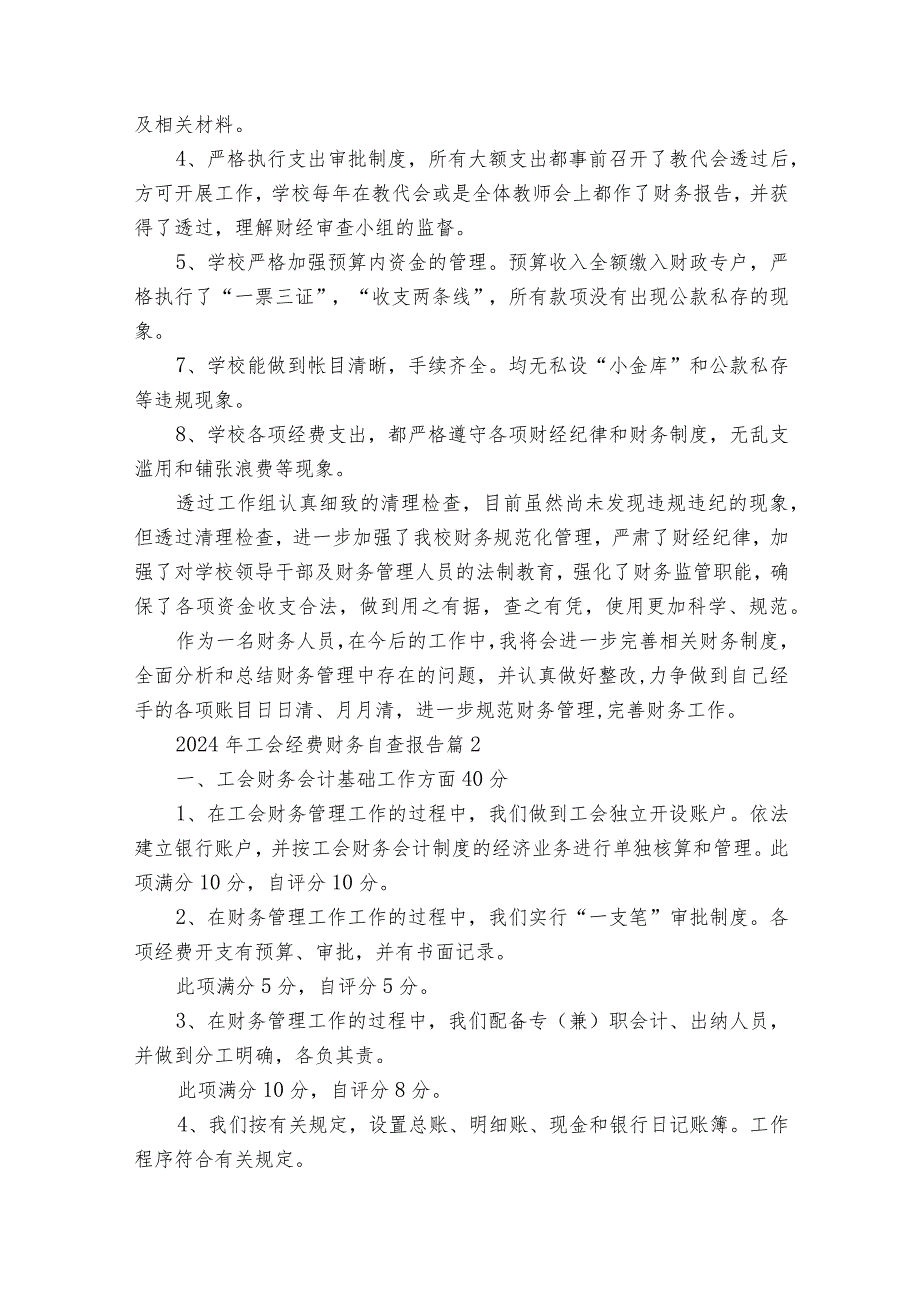 及相关材料。

4、严格执行支出审批制度，所有大额支出都事前召开了教代会透过后，方可开展工作，学校每年在教代会或是全体教师会上都作了财务报告，并获得了透过，理解财经审查小组的监督。

5、学校严格加强预算内资金的管理。预算收入全额缴入财政专户，严格执行了“一票三证”，“收支两条线”，所有款项没有出现公款私存的现象。

7、学校能做到帐目清晰，手续齐全。均无私设“小金库”和公款私存等违规现象。

8、学校各项经费支出，都严格遵守各项财经纪律和财务制度，无乱支滥用和铺张浪费等现象。

透过工作组认真细致的清理检查，目前虽然尚未发现违规违纪的现象，但透过清理检查，进一步加强了我校财务规范化管理，严肃了财经纪律，加强了对学校领导干部及财务管理人员的法制教育，强化了财务监管职能，确保了各项资金收支合法，做到用之有据，查之有凭，使用更加科学、规范。

作为一名财务人员，在今后的工作中，我将会进一步完善相关财务制度，全面分析和总结财务管理中存在的问题，并认真做好整改，力争做到自己经手的各项账目日日清、月月清，进一步规范财务管理，完善财务工作。

2024年工会经费财务自查报告篇2

一、工会财务会计基础工作方面40分

1、在工会财务管理工作的过程中，我们做到工会独立开设账户。依法建立银行账户，并按工会财务会计制度的经济业务进行单独核算和管理。此项满分10分，自评分10分。

2、在财务管理工作工作的过程中，我们实行“一支笔”审批制度。各项经费开支有预算、审批，并有书面记录。

此项满分5分，自评分5分。

3、在财务管理工作的过程中，我们配备专（兼）职会计、出纳人员，并做到分工明确，各负其责。

此项满分10分，自评分8分。

4、我们按有关规定，设置总账、明细账、现金和银行日记账簿。工作程序符合有关规定。